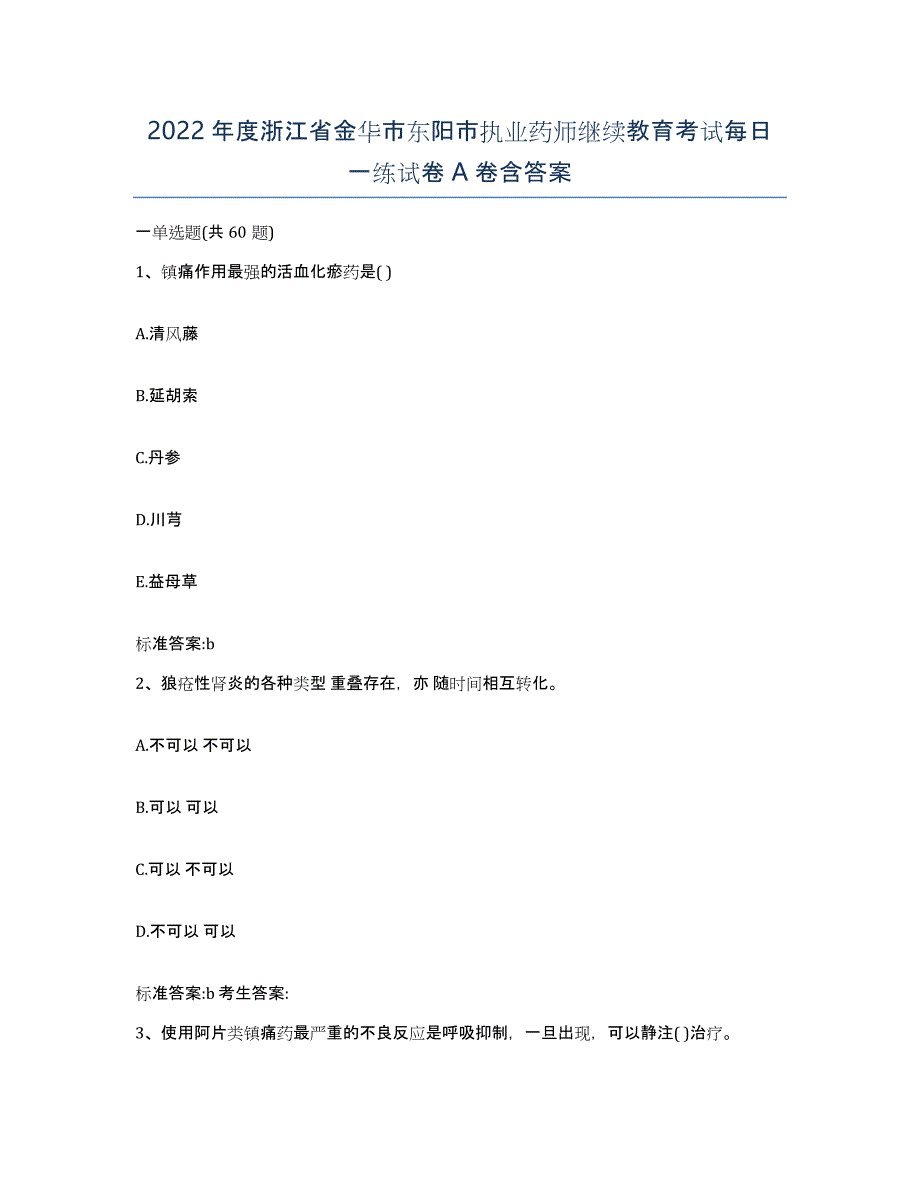 2022年度浙江省金华市东阳市执业药师继续教育考试每日一练试卷A卷含答案

一单选题(共60题)

1、镇痛作用最强的活血化瘀药是( )

A.清风藤

B.延胡索

C.丹参

D.川芎

E.益母草

标准答案:b

2、狼疮性肾炎的各种类型 重叠存在，亦 随时间相互转化。

A.不可以 不可以

B.可以 可以

C.可以 不可以

D.不可以 可以

标准答案:b 考生答案:

3、使用阿片类镇痛药最严重的不良反应是呼吸抑制，一旦出现，可以静注( )治疗。